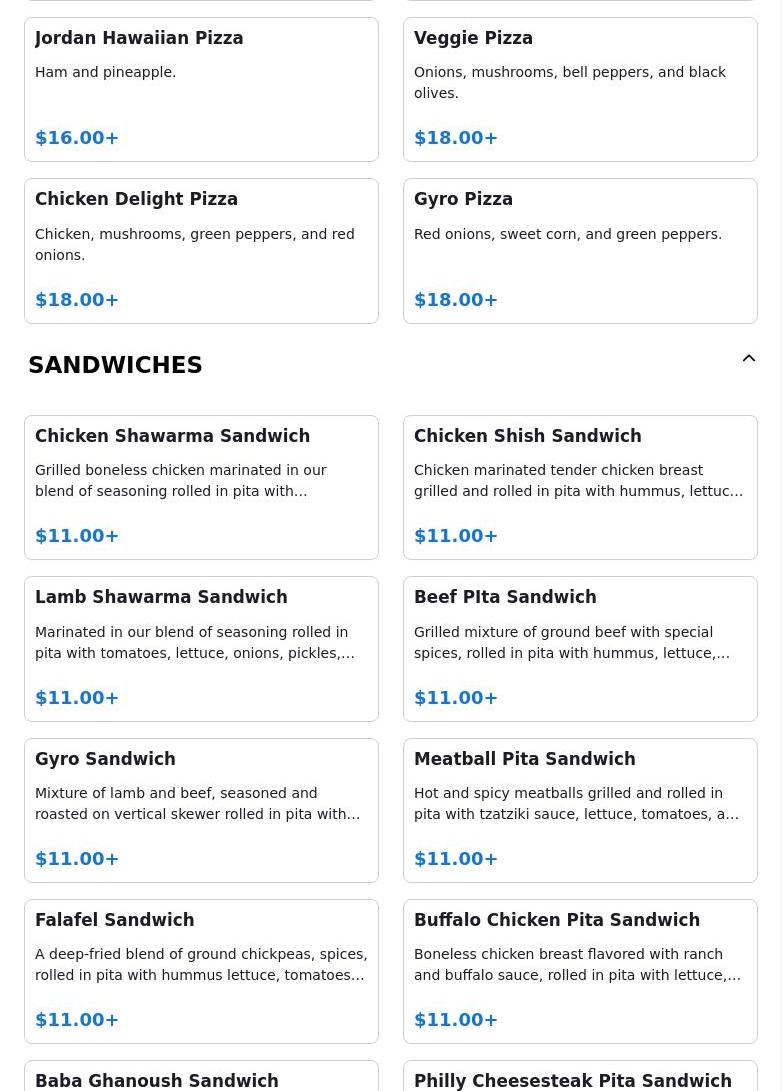 Jordan Hawaiian Pizza

Ham and pineapple.

$16.00+

Veggie Pizza

Onions, mushrooms, bell peppers, and black olives.

$18.00+

Chicken Delight Pizza

Chicken, mushrooms, green peppers, and red onions.

$18.00+

Gyro Pizza

Red onions, sweet corn, and green peppers.

$18.00+

SANDWICHES

Chicken Shawarma Sandwich

Grilled boneless chicken marinated in our blend of seasoning rolled in pita with…

$11.00+

Chicken Shish Sandwich

Chicken marinated tender chicken breast grilled and rolled in pita with hummus, lettuc…

$11.00+

Lamb Shawarma Sandwich

Marinated in our blend of seasoning rolled in pita with tomatoes, lettuce, onions, pickles,…

$11.00+

Beef PIta Sandwich

Grilled mixture of ground beef with special spices, rolled in pita with hummus, lettuce,…

$11.00+

Gyro Sandwich

Mixture of lamb and beef, seasoned and roasted on vertical skewer rolled in pita with…

$11.00+

Meatball Pita Sandwich

Hot and spicy meatballs grilled and rolled in pita with tzatziki sauce, lettuce, tomatoes, a…

$11.00+

Falafel Sandwich

A deep-fried blend of ground chickpeas, spices, rolled in pita with hummus lettuce, tomatoes…

$11.00+

Buffalo Chicken Pita Sandwich

Boneless chicken breast flavored with ranch and buffalo sauce, rolled in pita with lettuce,…

$11.00+

Baba Ghanoush Sandwich

Philly Cheesesteak Pita Sandwich